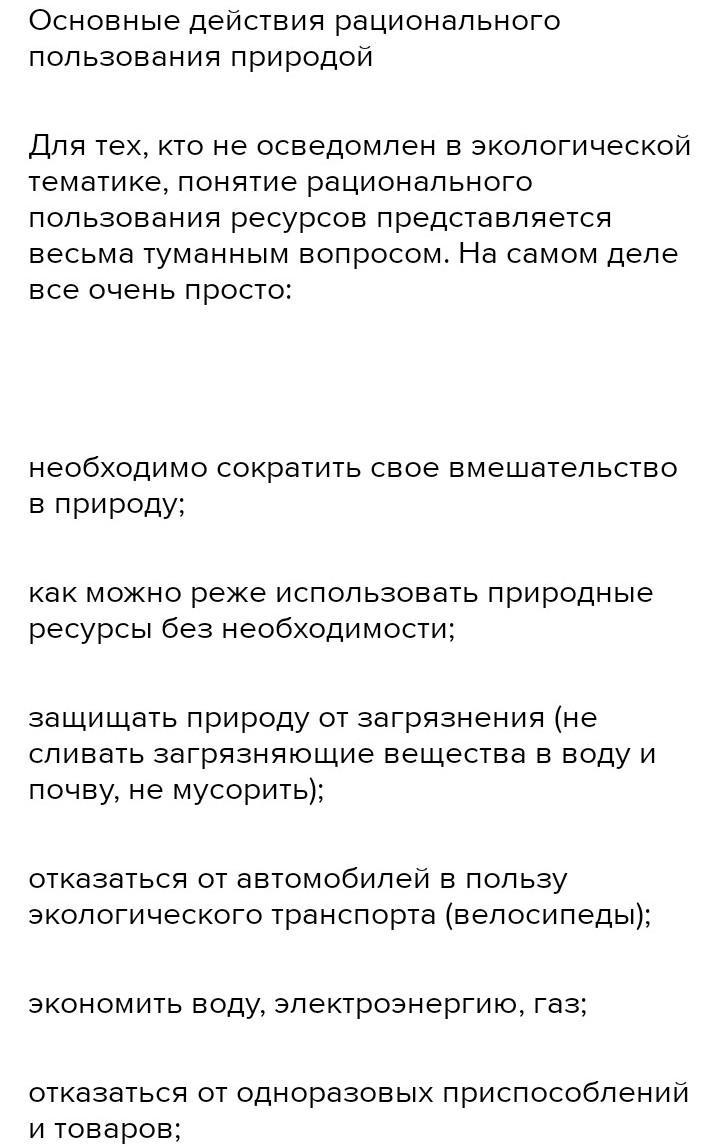 Основные действия рационального пользования природой

Для тех, кто не осведомлен в экологической тематике, понятие рационального пользования ресурсов представляется весьма туманным вопросом. На самом деле все очень просто:

необходимо сократить свое вмешательство в природу;

как можно реже использовать природные ресурсы без необходимости;

защищать природу от загрязнения (не сливать загрязняющие вещества в воду и почву, не мусорить);

отказаться от автомобилей в пользу экологического транспорта (велосипеды);

экономить воду, электроэнергию, газ;

отказаться от одноразовых приспособлений и товаров;